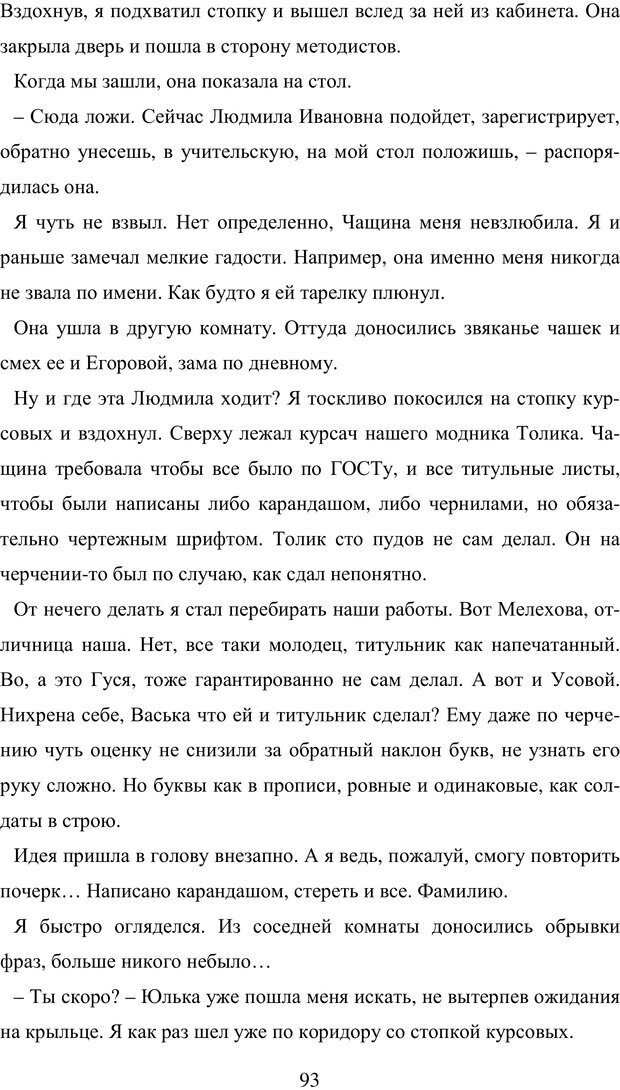 Вздохнув, я подхватил стопку и вышел вслед за ней из кабинета. Она закрыла дверь и пошла в сторону методистов.

Когда мы зашли, она показала на стол.

– Сюда ложи. Сейчас Людмила Ивановна подойдет, зарегистрирует, обратно унесешь, в учительскую, на мой стол положишь, – распорядилась она.

Я чуть не взвыл. Нет определенно, Чащина меня невзлюбила. Я и раньше замечал мелкие гадости. Например, она именно меня никогда не звала по имени. Как будто я ей тарелку плюнул.

Она ушла в другую комнату. Оттуда доносились звяканье чашек и смех ее и Егоровой, зама по дневному.

Ну и где эта Людмила ходит? Я тоскливо покосился на стопку курсовых и вздохнул. Сверху лежал курсач нашего модника Толика. Чащина требовала чтобы все было по ГОСТу, и все титульные листы, чтобы были написаны либо карандашом, либо чернилами, но обязательно чертежным шрифтом. Толик сто пудов не сам делал. Он на черчении-то был по случаю, как сдал непонятно.

От нечего делать я стал перебирать наши работы. Вот Мелехова, отличница наша. Нет, все таки молодец, титульник как напечатанный. Во, а это Гуся, тоже гарантированно не сам делал. А вот и Усовой. Нихрена себе, Васька что ей и титульник сделал? Ему даже по черчению чуть оценку не снизили за обратный наклон букв, не узнать его руку сложно. Но буквы как в прописи, ровные и одинаковые, как солдаты в строю.

Идея пришла в голову внезапно. А я ведь, пожалуй, смогу повторить почерк… Написано карандашом, стереть и все. Фамилию.

Я быстро огляделся. Из соседней комнаты доносились обрывки фраз, больше никого небыло…

– Ты скоро? – Юлька уже пошла меня искать, не вытерпев ожидания на крыльце. Я как раз шел уже по коридору со стопкой курсовых.

93